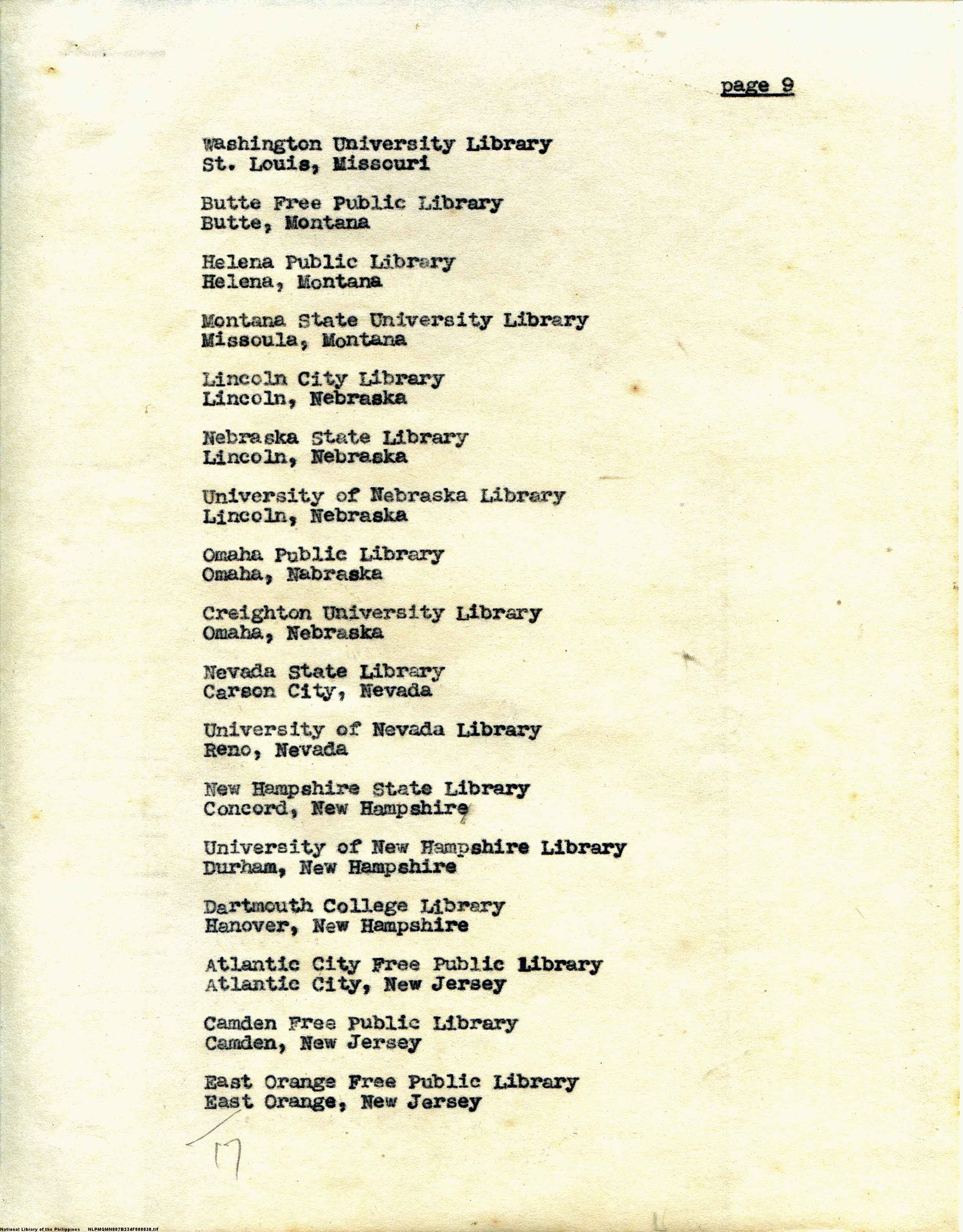 page 9

Washington University Library
St. Louis, Missouri

Butte Free Public Library
Butte, Montana

Helena Public Library
Helena, Montana

Montana State University Library
Missoula, Montana

Lincoln City Library
Lincoln, Nebraska

Nebraska State Library
Lincoln, Nebraska

University of Nebraska Library
Lincoln, Nebraska

Omaha Public Library
Omaha, Nabraska

Creighton University Library
Omaha, Nebraska

Nevada State Library
Carson City, Nevada

University of Nevada Library
Reno, Nevada

New Hampshire State Library
Concord, New Hampshire

University of New Hampshire Library
Durham, New Hampshire

Dartmouth College Library
Hanover, New Hampshire

Atlantic City Free Public Library
Atlantic City, New Jersey

Camden Free Public Library
Camden, New Jersey

East Orange Free Public Library
East Orange, New Jersey

17

National Library of the Philippines NLPMQMN007B234F008038.tif